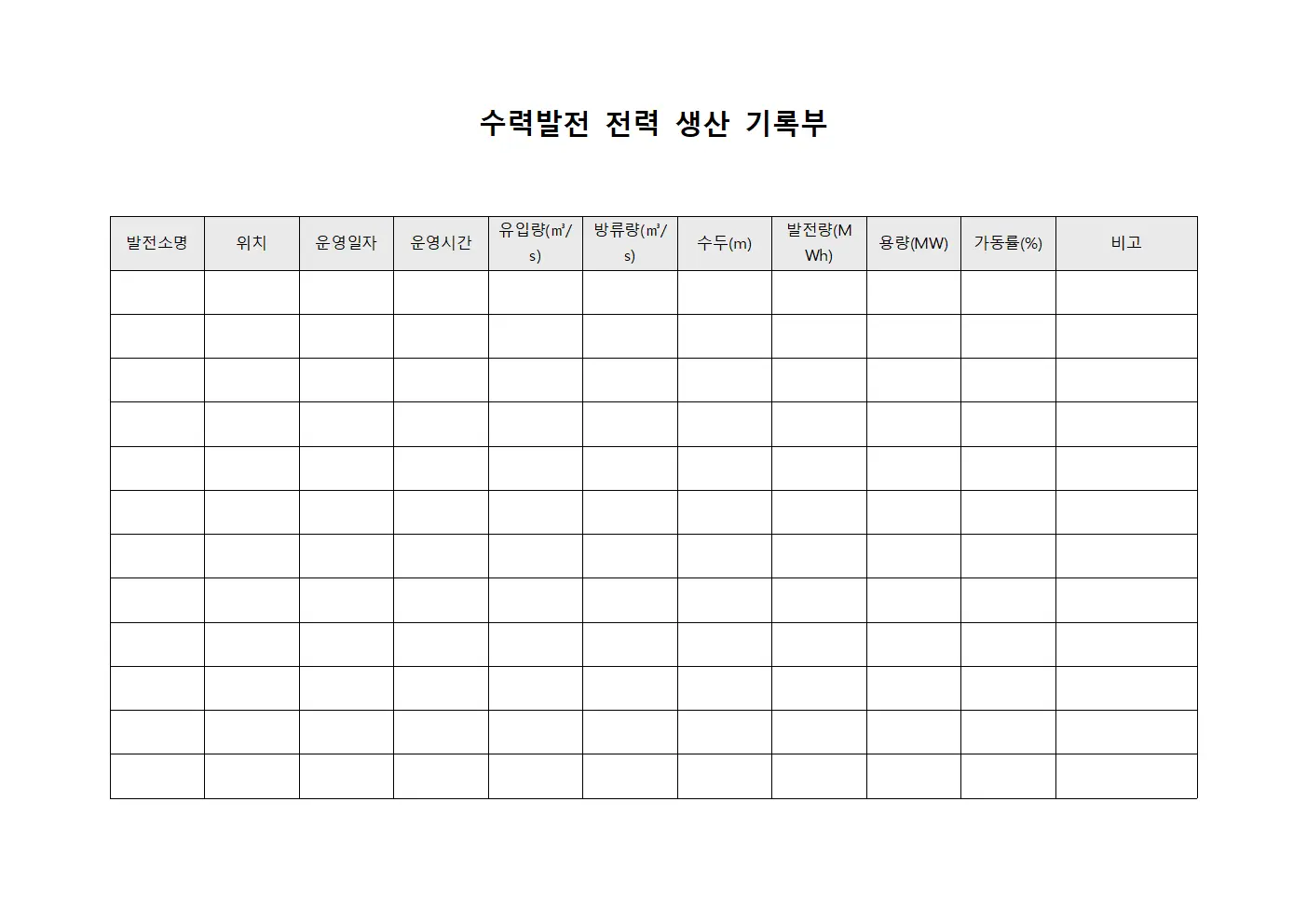 수력발전 전력 생산 기록부

| 발전소명 | 위치 | 운영일자 | 운영시간 | 유입량(㎥/s) | 방류량(㎥/s) | 수두(m) | 발전량(MWh) | 용량(MW) | 가동률(%) | 비고 |
|---|---|---|---|---|---|---|---|---|---|---|
| | | | | | | | | | | |
| | | | | | | | | | | |
| | | | | | | | | | | |
| | | | | | | | | | | |
| | | | | | | | | | | |
| | | | | | | | | | | |
| | | | | | | | | | | |
| | | | | | | | | | | |
| | | | | | | | | | | |
| | | | | | | | | | | |
| | | | | | | | | | | |
| | | | | | | | | | | |